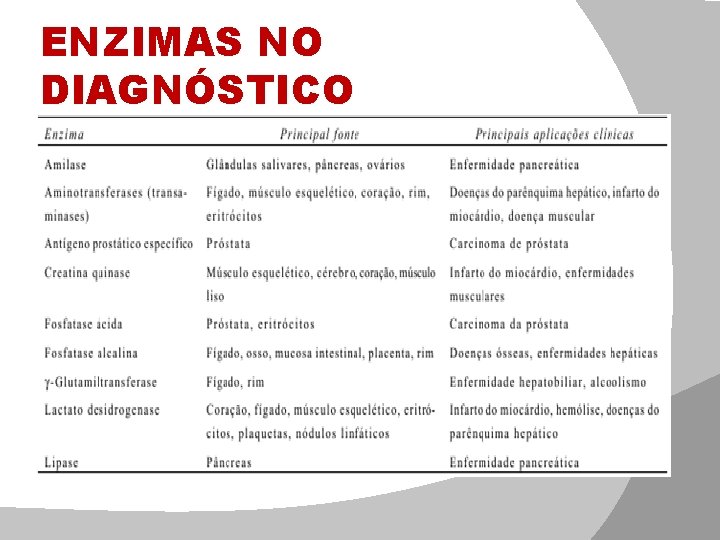 ENZIMAS NO DIAGNÓSTICO

| Enzima | Principal fonte | Principais aplicações clínicas |
|---|---|---|
| Amilase | Glândulas salivares, pâncreas, ovários | Enfermidade pancreática |
| Aminotransferases (transaminases) | Fígado, músculo esquelético, coração, rim, eritrócitos | Doenças do parênquima hepático, infarto do miocárdio, doença muscular |
| Antígeno prostático específico | Próstata | Carcinoma de próstata |
| Creatina quinase | Músculo esquelético, cérebro, coração, músculo liso | Infarto do miocárdio, enfermidades musculares |
| Fosfatase ácida | Próstata, eritrócitos | Carcinoma da próstata |
| Fosfatase alcalina | Fígado, osso, mucosa intestinal, placenta, rim | Doenças ósseas, enfermidades hepáticas |
| γ-Glutamiltransferase | Fígado, rim | Enfermidade hepatobiliar, alcoolismo |
| Lactato desidrogenase | Coração, fígado, músculo esquelético, eritrócitos, plaquetas, nódulos linfáticos | Infarto do miocárdio, hemólise, doenças do parênquima hepático |
| Lipase | Pâncreas | Enfermidade pancreática |